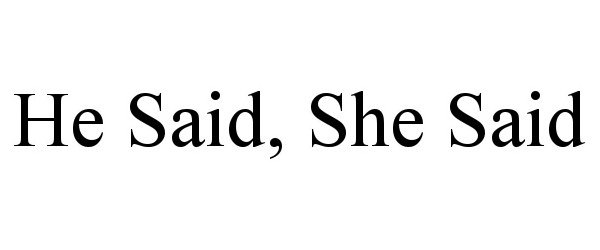 He Said, She Said